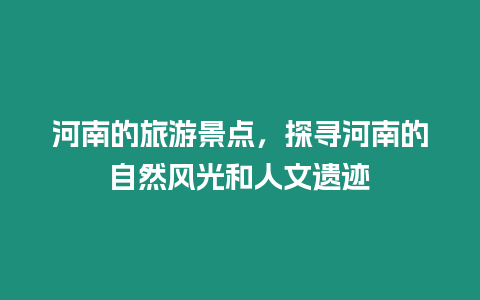 河南的旅游景点，探寻河南的自然风光和人文遗迹